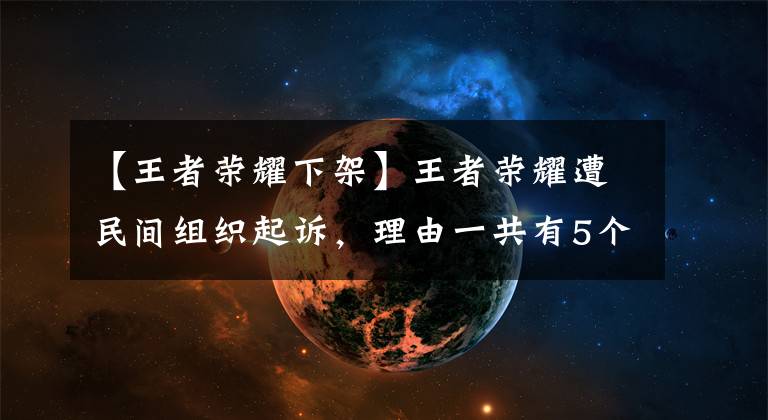 【王者荣耀下架】王者荣耀遭民间组织起诉，理由一共有5个